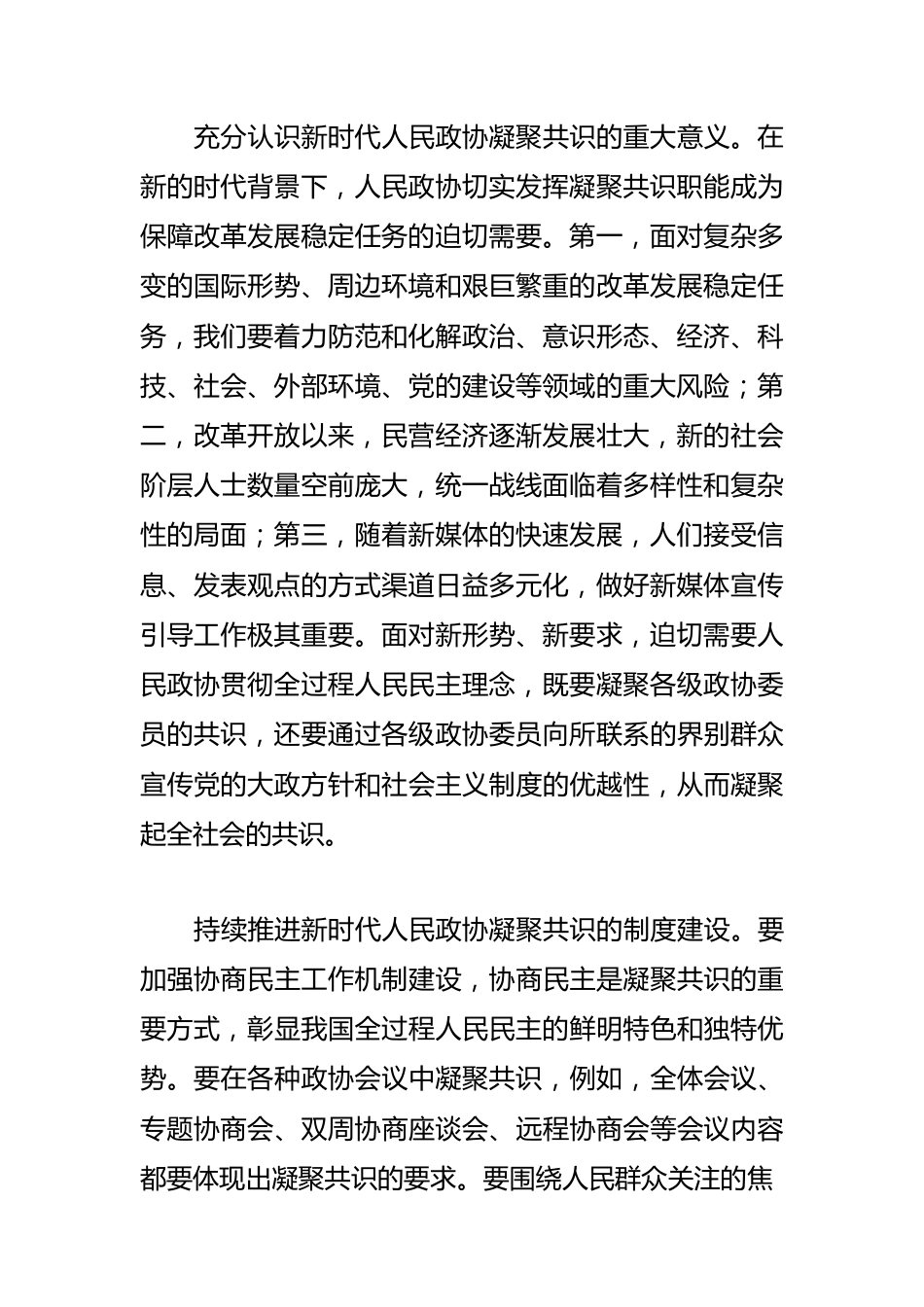 充分认识新时代人民政协凝聚共识的重大意义。在新的时代背景下，人民政协切实发挥凝聚共识职能成为保障改革发展稳定任务的迫切需要。第一，面对复杂多变的国际形势、周边环境和艰巨繁重的改革发展稳定任务，我们要着力防范和化解政治、意识形态、经济、科技、社会、外部环境、党的建设等领域的重大风险；第二，改革开放以来，民营经济逐渐发展壮大，新的社会阶层人士数量空前庞大，统一战线面临着多样性和复杂性的局面；第三，随着新媒体的快速发展，人们接受信息、发表观点的方式渠道日益多元化，做好新媒体宣传引导工作极其重要。面对新形势、新要求，迫切需要人民政协贯彻全过程人民民主理念，既要凝聚各级政协委员的共识，还要通过各级政协委员向所联系的界别群众宣传党的大政方针和社会主义制度的优越性，从而凝聚起全社会的共识。

持续推进新时代人民政协凝聚共识的制度建设。要加强协商民主工作机制建设，协商民主是凝聚共识的重要方式，彰显我国全过程人民民主的鲜明特色和独特优势。要在各种政协会议中凝聚共识，例如，全体会议、专题协商会、双周协商座谈会、远程协商会等会议内容都要体现出凝聚共识的要求。要围绕人民群众关注的焦